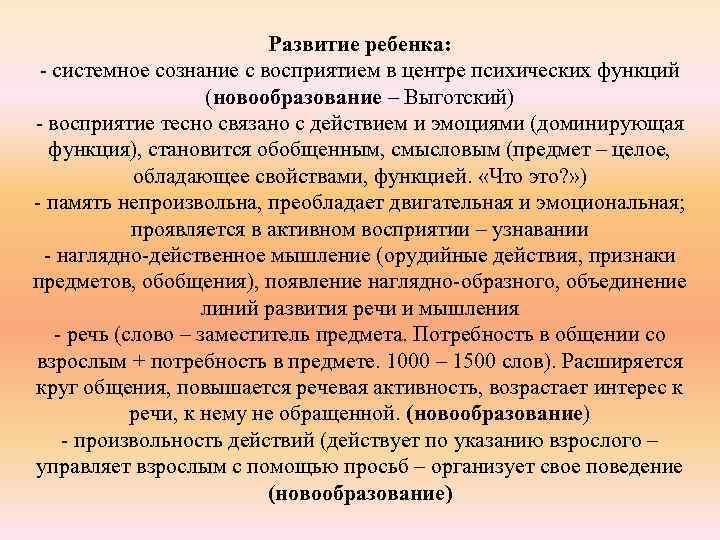 Развитие ребенка:
- системное сознание с восприятием в центре психических функций (новообразование – Выготский)
- восприятие тесно связано с действием и эмоциями (доминирующая функция), становится обобщенным, смысловым (предмет – целое, обладающее свойствами, функцией. «Что это?»)
- память непроизвольна, преобладает двигательная и эмоциональная; проявляется в активном восприятии – узнавании
- наглядно-действенное мышление (орудийные действия, признаки предметов, обобщения), появление наглядно-образного, объединение линий развития речи и мышления
- речь (слово – заместитель предмета. Потребность в общении со взрослым + потребность в предмете. 1000 – 1500 слов). Расширяется круг общения, повышается речевая активность, возрастает интерес к речи, к нему не обращенной. (новообразование)
- произвольность действий (действует по указанию взрослого – управляет взрослым с помощью просьб – организует свое поведение (новообразование)